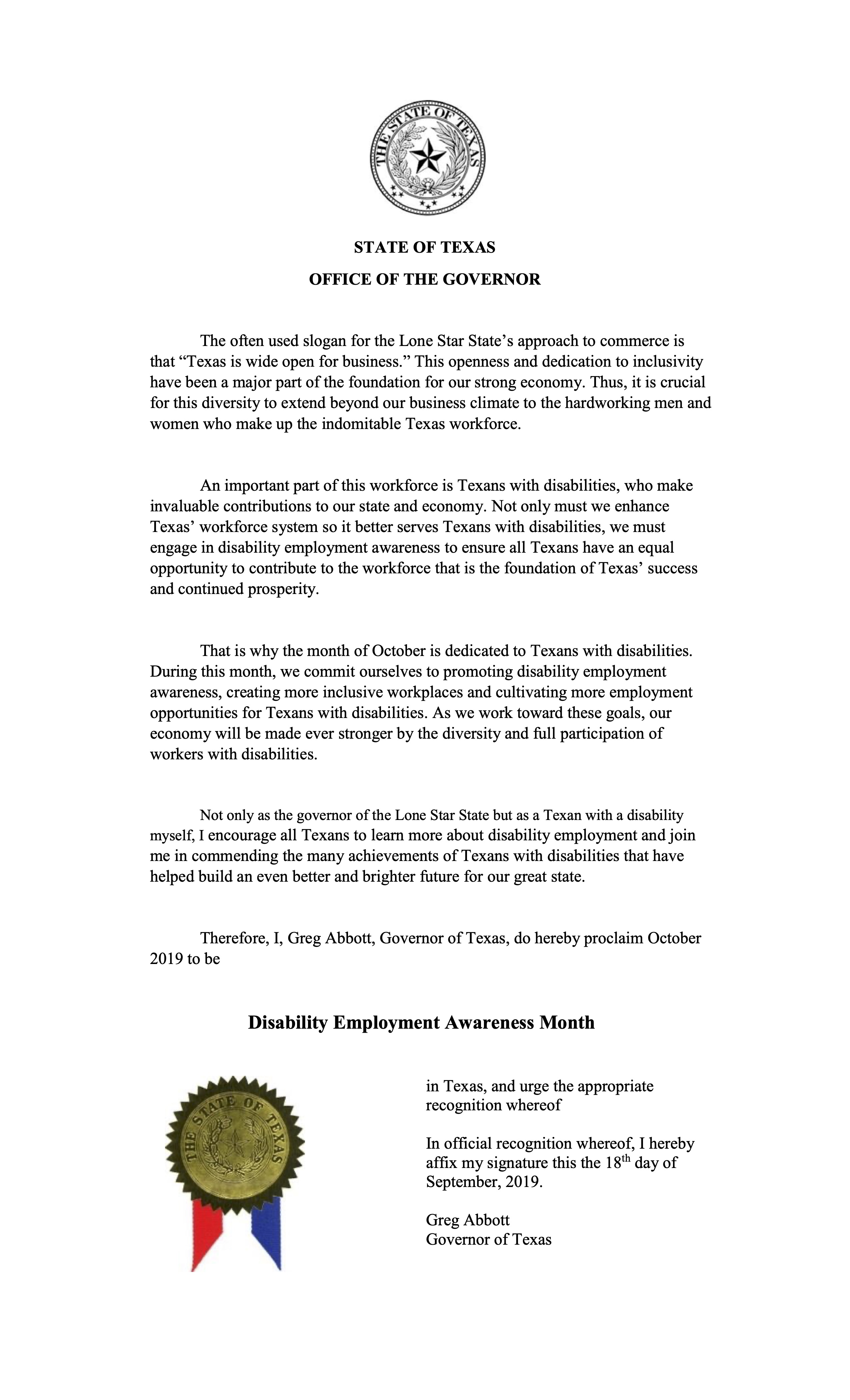 THE STATE OF TEXAS

STATE OF TEXAS

OFFICE OF THE GOVERNOR

The often used slogan for the Lone Star State's approach to commerce is that "Texas is wide open for business." This openness and dedication to inclusivity have been a major part of the foundation for our strong economy. Thus, it is crucial for this diversity to extend beyond our business climate to the hardworking men and women who make up the indomitable Texas workforce.

An important part of this workforce is Texans with disabilities, who make invaluable contributions to our state and economy. Not only must we enhance Texas' workforce system so it better serves Texans with disabilities, we must engage in disability employment awareness to ensure all Texans have an equal opportunity to contribute to the workforce that is the foundation of Texas' success and continued prosperity.

That is why the month of October is dedicated to Texans with disabilities. During this month, we commit ourselves to promoting disability employment awareness, creating more inclusive workplaces and cultivating more employment opportunities for Texans with disabilities. As we work toward these goals, our economy will be made ever stronger by the diversity and full participation of workers with disabilities.

Not only as the governor of the Lone Star State but as a Texan with a disability myself, I encourage all Texans to learn more about disability employment and join me in commending the many achievements of Texans with disabilities that have helped build an even better and brighter future for our great state.

Therefore, I, Greg Abbott, Governor of Texas, do hereby proclaim October 2019 to be

Disability Employment Awareness Month

THE STATE OF TEXAS

in Texas, and urge the appropriate recognition whereof

In official recognition whereof, I hereby affix my signature this the 18$^{th}$ day of September, 2019.

Greg Abbott
Governor of Texas